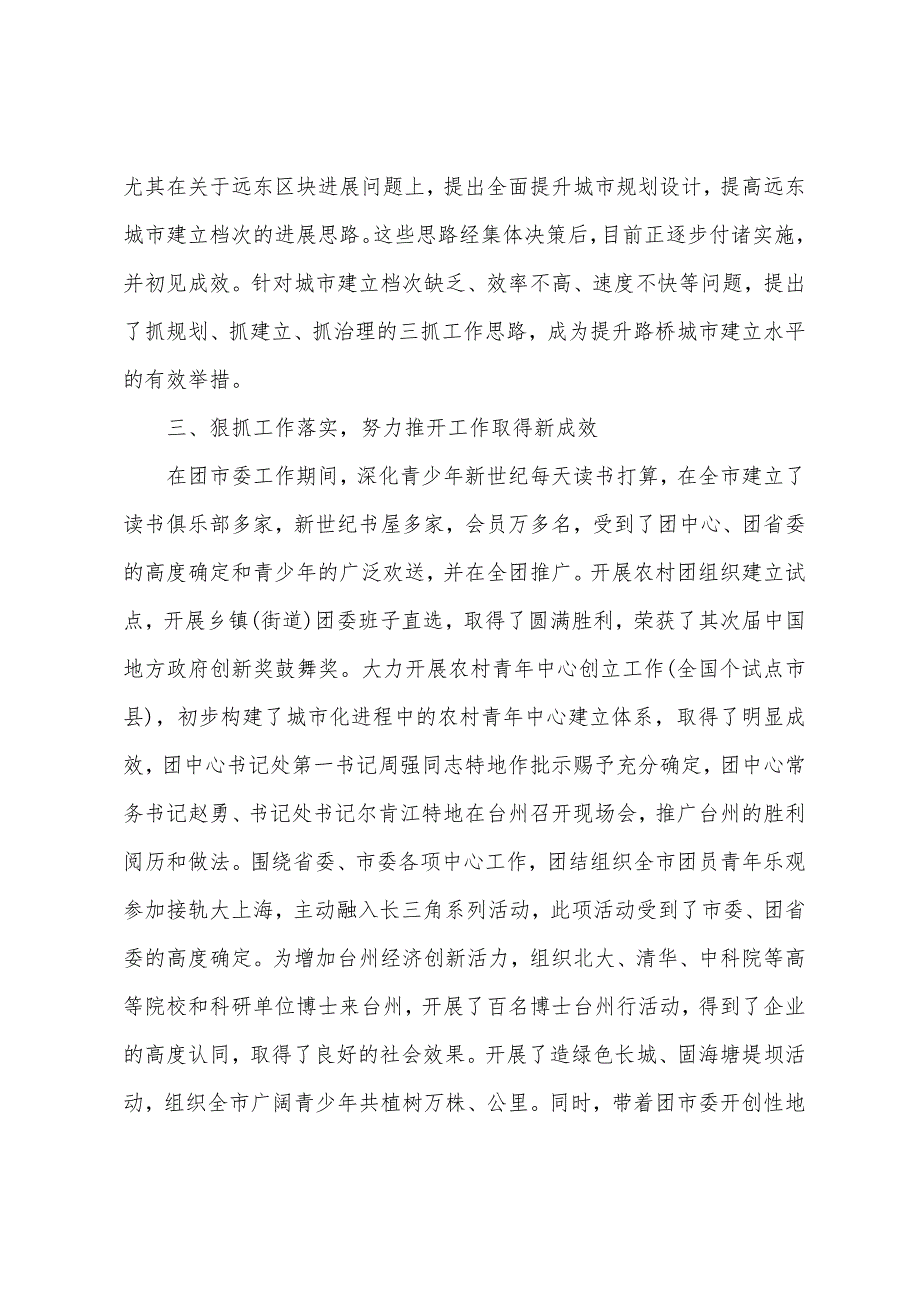 尤其在关于远东区块进展问题上，提出全面提升城市规划设计，提高远东城市建立档次的进展思路。这些思路经集体决策后，目前正逐步付诸实施，并初见成效。针对城市建立档次缺乏、效率不高、速度不快等问题，提出了抓规划、抓建立、抓治理的三抓工作思路，成为提升路桥城市建立水平的有效举措。

三、狠抓工作落实，努力推开工作取得新成效

在团市委工作期间，深化青少年新世纪每天读书打算，在全市建立了读书俱乐部多家，新世纪书屋多家，会员万多名，受到了团中心、团省委的高度确定和青少年的广泛欢送，并在全团推广。开展农村团组织建立试点，开展乡镇(街道)团委班子直选，取得了圆满胜利，荣获了其次届中国地方政府创新奖鼓舞奖。大力开展农村青年中心创立工作(全国个试点市县)，初步构建了城市化进程中的农村青年中心建立体系，取得了明显成效，团中心书记处第一书记周强同志特地作批示赐予充分确定，团中心常务书记赵勇、书记处书记尔肯江特地在台州召开现场会，推广台州的胜利阅历和做法。围绕省委、市委各项中心工作，团结组织全市团员青年乐观参加接轨大上海，主动融入长三角系列活动，此项活动受到了市委、团省委的高度确定。为增加台州经济创新活力，组织北大、清华、中科院等高等院校和科研单位博士来台州，开展了百名博士台州行活动，得到了企业的高度认同，取得了良好的社会效果。开展了造绿色长城、固海塘堤坝活动，组织全市广阔青少年共植树万株、公里。同时，带着团市委开创性地